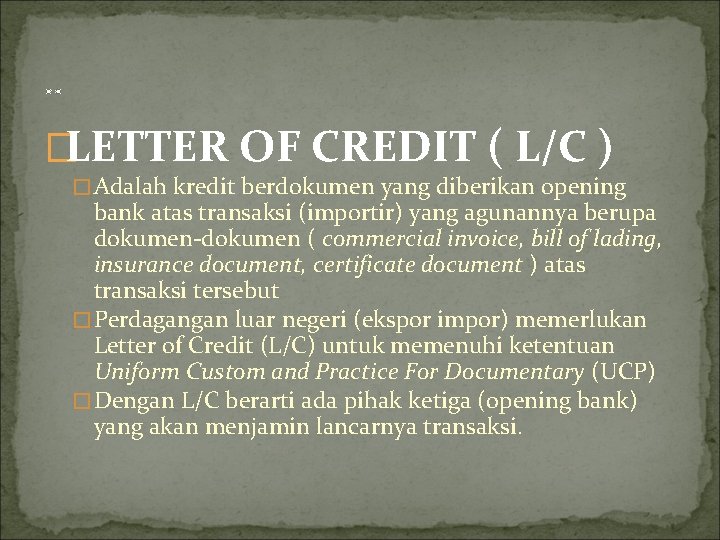 **

LETTER OF CREDIT ( L/C )

Adalah kredit berdokumen yang diberikan opening bank atas transaksi (importir) yang agunannya berupa dokumen-dokumen ( commercial invoice, bill of lading, insurance document, certificate document ) atas transaksi tersebut

Perdagangan luar negeri (ekspor impor) memerlukan Letter of Credit (L/C) untuk memenuhi ketentuan Uniform Custom and Practice For Documentary (UCP)

Dengan L/C berarti ada pihak ketiga (opening bank) yang akan menjamin lancarnya transaksi.